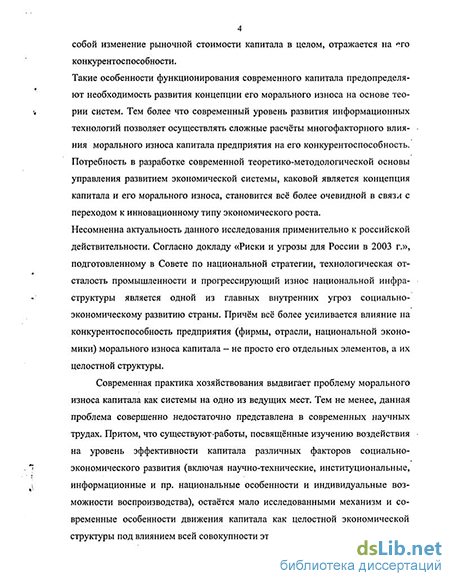 4

собой изменение рыночной стоимости капитала в целом, отражается на его конкурентоспособности.

Такие особенности функционирования современного капитала предопределяют необходимость развития концепции его морального износа на основе теории систем. Тем более что современный уровень развития информационных технологий позволяет осуществлять сложные расчёты многофакторного влияния морального износа капитала предприятия на его конкурентоспособность.

Потребность в разработке современной теоретико-методологической основы управления развитием экономической системы, каковой является концепция капитала и его морального износа, становится всё более очевидной в связи с переходом к инновационному типу экономического роста.

Несомненна актуальность данного исследования применительно к российской действительности. Согласно докладу «Риски и угрозы для России в 2003 г.», подготовленному в Совете по национальной стратегии, технологическая отсталость промышленности и прогрессирующий износ национальной инфраструктуры является одной из главных внутренних угроз социально-экономическому развитию страны. Причём всё более усиливается влияние на конкурентоспособность предприятия (фирмы, отрасли, национальной экономики) морального износа капитала – не просто его отдельных элементов, а их целостной структуры.

Современная практика хозяйствования выдвигает проблему морального износа капитала как системы на одно из ведущих мест. Тем не менее, данная проблема совершенно недостаточно представлена в современных научных трудах. Притом, что существуют работы, посвящённые изучению воздействия на уровень эффективности капитала различных факторов социально-экономического развития (включая научно-технические, институциональные, информационные и пр. национальные особенности и индивидуальные возможности воспроизводства), остаётся мало исследованными механизм и современные особенности движения капитала как целостной экономической структуры под влиянием всей совокупности эт

dsLib.net
библиотека диссертаций